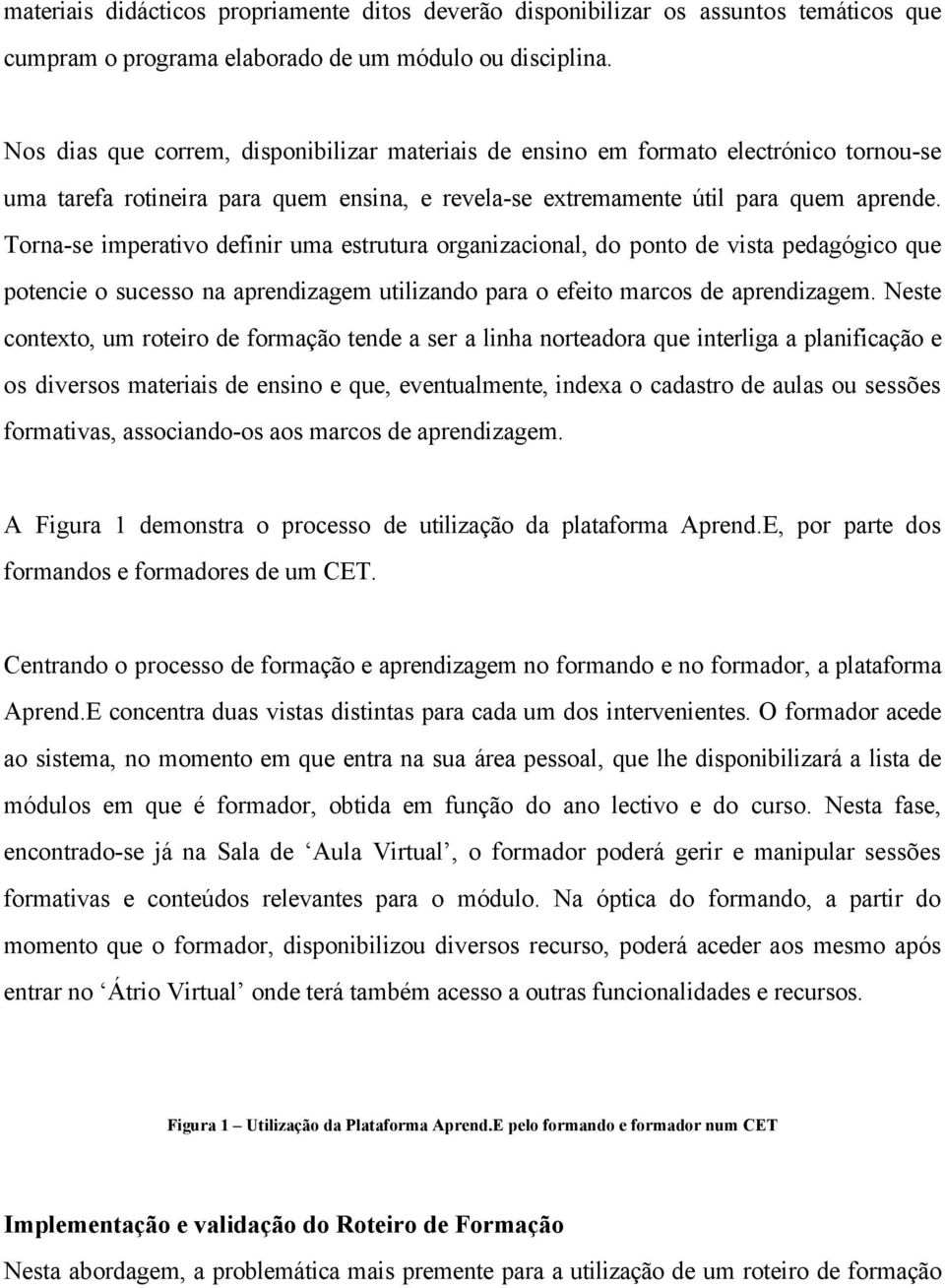 materiais didácticos propriamente ditos deverão disponibilizar os assuntos temáticos que cumpram o programa elaborado de um módulo ou disciplina.

Nos dias que correm, disponibilizar materiais de ensino em formato electrónico tornou-se uma tarefa rotineira para quem ensina, e revela-se extremamente útil para quem aprende. Torna-se imperativo definir uma estrutura organizacional, do ponto de vista pedagógico que potencie o sucesso na aprendizagem utilizando para o efeito marcos de aprendizagem. Neste contexto, um roteiro de formação tende a ser a linha norteadora que interliga a planificação e os diversos materiais de ensino e que, eventualmente, indexa o cadastro de aulas ou sessões formativas, associando-os aos marcos de aprendizagem.

A Figura 1 demonstra o processo de utilização da plataforma Aprend.E, por parte dos formandos e formadores de um CET.

Centrando o processo de formação e aprendizagem no formando e no formador, a plataforma Aprend.E concentra duas vistas distintas para cada um dos intervenientes. O formador acede ao sistema, no momento em que entra na sua área pessoal, que lhe disponibilizará a lista de módulos em que é formador, obtida em função do ano lectivo e do curso. Nesta fase, encontrado-se já na Sala de ‘Aula Virtual’, o formador poderá gerir e manipular sessões formativas e conteúdos relevantes para o módulo. Na óptica do formando, a partir do momento que o formador, disponibilizou diversos recurso, poderá aceder aos mesmo após entrar no ‘Átrio Virtual’ onde terá também acesso a outras funcionalidades e recursos.

Figura 1 – Utilização da Plataforma Aprend.E pelo formando e formador num CET

Implementação e validação do Roteiro de Formação

Nesta abordagem, a problemática mais premente para a utilização de um roteiro de formação